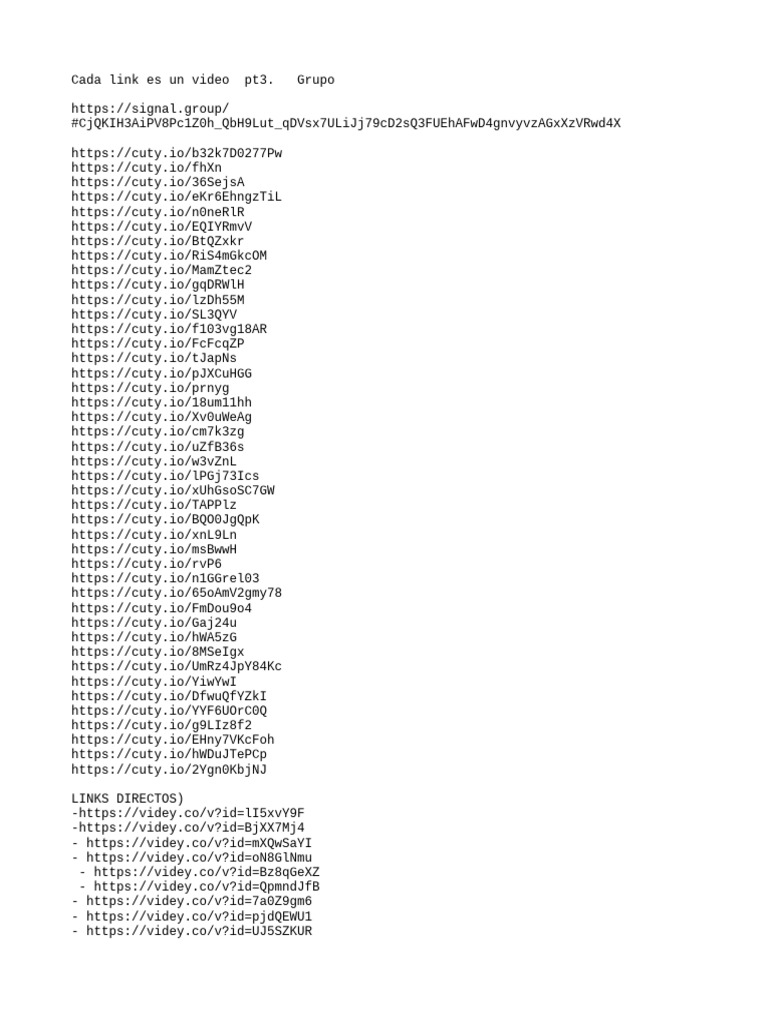 Cada link es un video pt3. Grupo

https://signal.group/
#CjQKIH3AiPV8Pc1Z0h_QbH9Lut_qDVsx7ULiJj79cD2sQ3FUEhAFwD4gnvyvzAGxXzVRwd4X

https://cuty.io/b32k7D0277Pw
https://cuty.io/fhXn
https://cuty.io/36SejsA
https://cuty.io/eKr6EhngzTiL
https://cuty.io/n0neRlR
https://cuty.io/EQIYRmvV
https://cuty.io/BtQZxkr
https://cuty.io/RiS4mGkcOM
https://cuty.io/MamZtec2
https://cuty.io/gqDRWlH
https://cuty.io/lzDh55M
https://cuty.io/SL3QYV
https://cuty.io/f103vg18AR
https://cuty.io/FcFcqZP
https://cuty.io/tJapNs
https://cuty.io/pJXCuHGG
https://cuty.io/prnyg
https://cuty.io/18um11hh
https://cuty.io/Xv0uWeAg
https://cuty.io/cm7k3zg
https://cuty.io/uZfB36s
https://cuty.io/w3vZnL
https://cuty.io/lPGj73Ics
https://cuty.io/xUhGsoSC7GW
https://cuty.io/TAPPlz
https://cuty.io/BQO0JgQpK
https://cuty.io/xnL9Ln
https://cuty.io/msBwwH
https://cuty.io/rvP6
https://cuty.io/n1GGrel03
https://cuty.io/65oAmV2gmy78
https://cuty.io/FmDou9o4
https://cuty.io/Gaj24u
https://cuty.io/hWA5zG
https://cuty.io/8MSeIgx
https://cuty.io/UmRz4JpY84Kc
https://cuty.io/YiwYwI
https://cuty.io/DfwuQfYZkI
https://cuty.io/YYF6UOrC0Q
https://cuty.io/g9LIz8f2
https://cuty.io/EHny7VKcFoh
https://cuty.io/hWDuJTePCp
https://cuty.io/2Ygn0KbjNJ

LINKS DIRECTOS)
-https://videy.co/v?id=lI5xvY9F
-https://videy.co/v?id=BjXX7Mj4
- https://videy.co/v?id=mXQwSaYI
- https://videy.co/v?id=oN8GlNmu
- https://videy.co/v?id=Bz8qGeXZ
- https://videy.co/v?id=QpmndJfB
- https://videy.co/v?id=7a0Z9gm6
- https://videy.co/v?id=pjdQEWU1
- https://videy.co/v?id=UJ5SZKUR